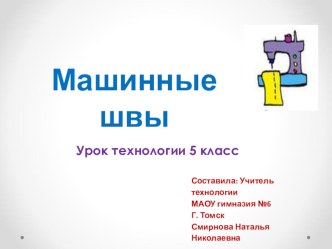 Машинные швы

Урок технологии 5 класс

Составила: Учитель технологии
МАОУ гимназия №6
Г. Томск
Смирнова Наталья Николаевна